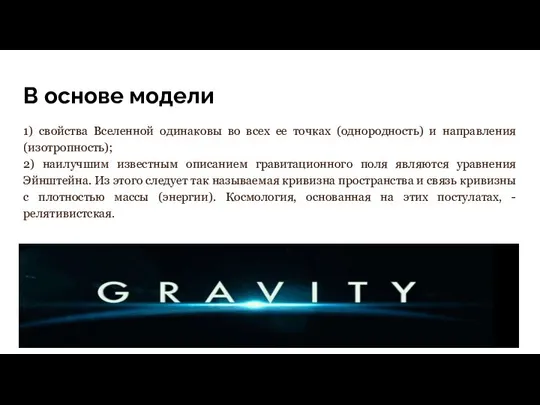 В основе модели

1) свойства Вселенной одинаковы во всех ее точках (однородность) и направления (изотропность);
2) наилучшим известным описанием гравитационного поля являются уравнения Эйнштейна. Из этого следует так называемая кривизна пространства и связь кривизны с плотностью массы (энергии). Космология, основанная на этих постулатах, - релятивистская.

GRAVITY